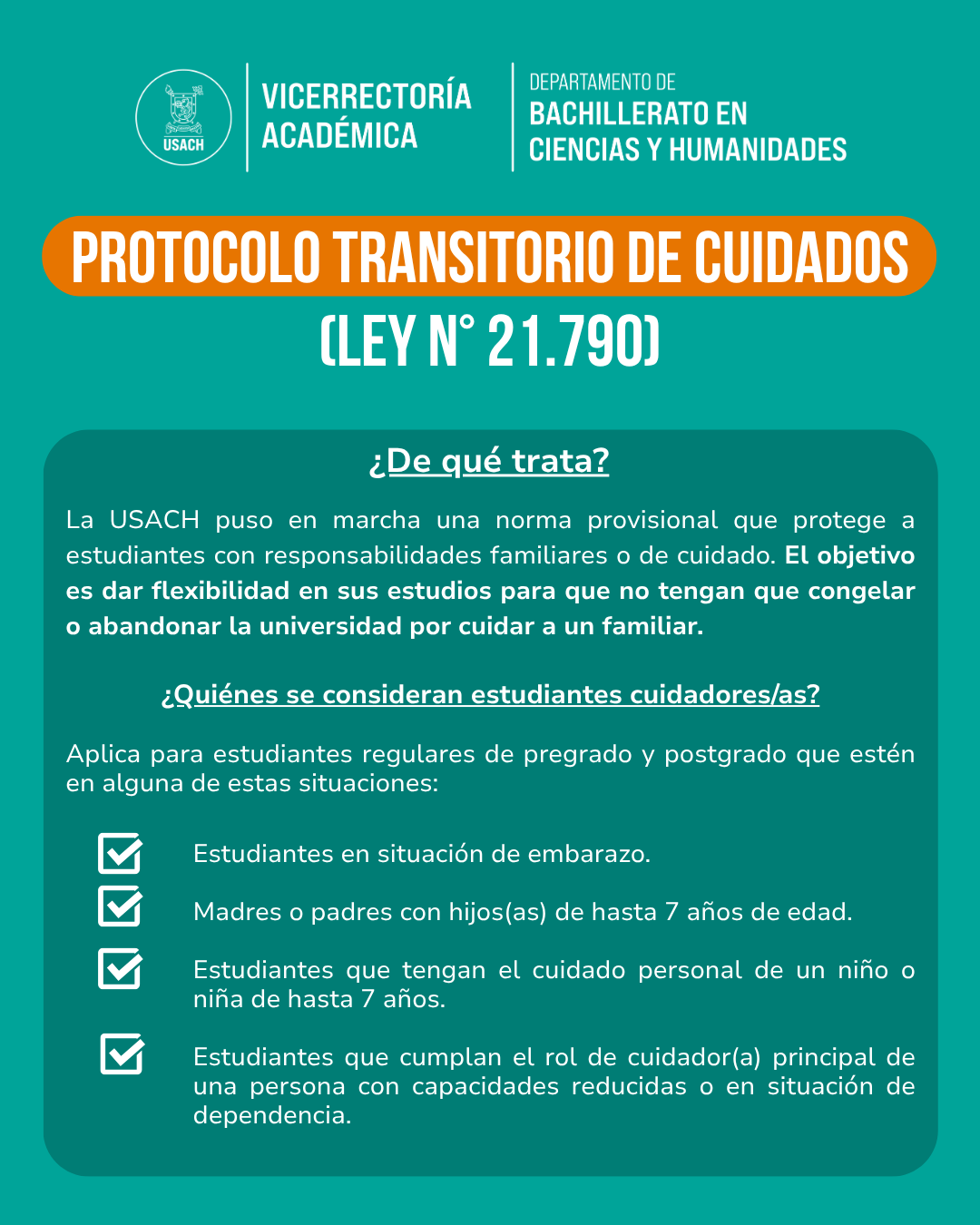 USACH

VICERRECTORÍA
ACADÉMICA

DEPARTAMENTO DE
BACHILLERATO EN
CIENCIAS Y HUMANIDADES

PROTOCOLO TRANSITORIO DE CUIDADOS
(LEY N° 21.790)

¿De qué trata?

La USACH puso en marcha una norma provisional que protege a estudiantes con responsabilidades familiares o de cuidado. El objetivo es dar flexibilidad en sus estudios para que no tengan que congelar o abandonar la universidad por cuidar a un familiar.

¿Quiénes se consideran estudiantes cuidadores/as?

Aplica para estudiantes regulares de pregrado y postgrado que estén en alguna de estas situaciones:

☑ Estudiantes en situación de embarazo.
☑ Madres o padres con hijos(as) de hasta 7 años de edad.
☑ Estudiantes que tengan el cuidado personal de un niño o niña de hasta 7 años.
☑ Estudiantes que cumplan el rol de cuidador(a) principal de una persona con capacidades reducidas o en situación de dependencia.